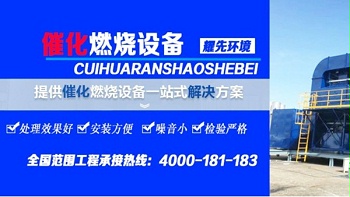 催化燃烧设备

耀先环境

CUIHUARANSHAOSHEBEI

提供催化燃烧设备一站式解决方案

处理效果好 安装方便 噪音小 检验严格

全国范围工程承接热线：4000-181-183